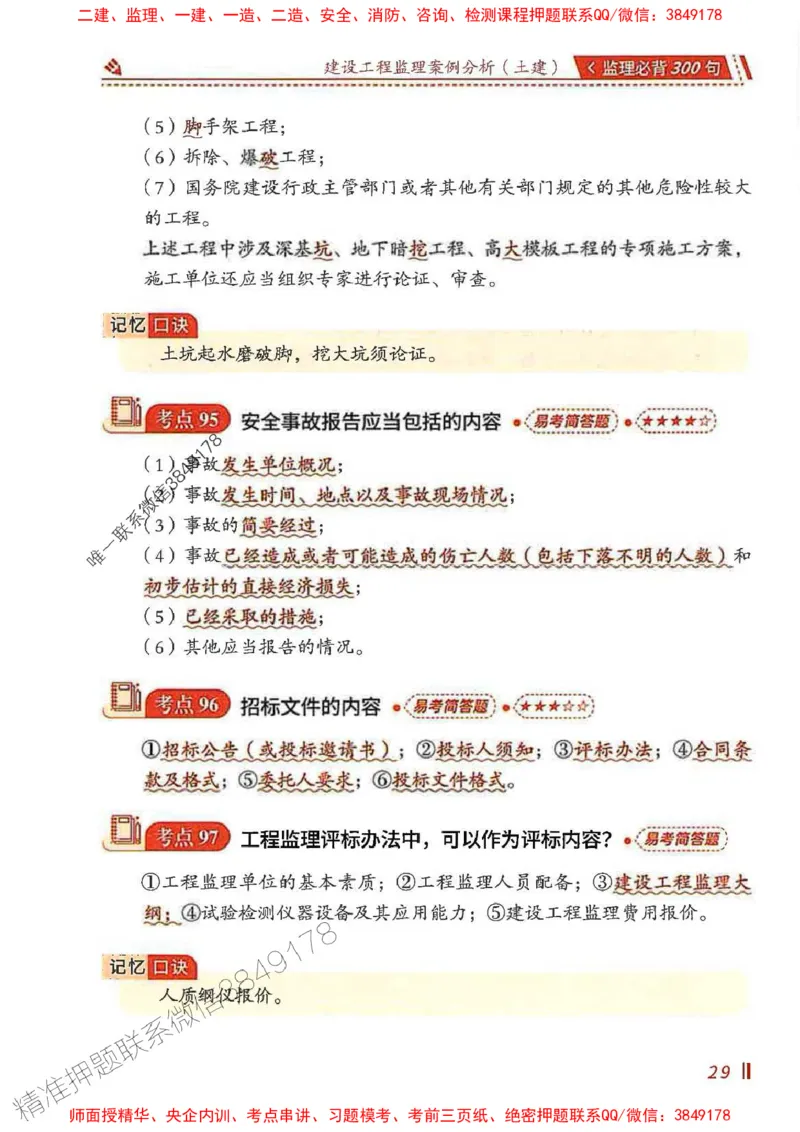 二建、监理、一建、一造、二造、安全、消防、咨询、检测课程押题联系QQ/微信：3849178

建设工程监理案例分析（土建） 监理必背300句

（5）脚手架工程；

（6）拆除、爆破工程；

（7）国务院建设行政主管部门或者其他有关部门规定的其他危险性较大的工程。

上述工程中涉及深基坑、地下暗挖工程、高大模板工程的专项施工方案，施工单位还应当组织专家进行论证、审查。

记忆口诀

土坑起水磨破脚，挖大坑须论证。

考点95 安全事故报告应当包括的内容 易考简答题 ★★★★☆

（1）事故发生单位概况；

（2）事故发生时间、地点以及事故现场情况；

（3）事故的简要经过；

（4）事故已经造成或者可能造成的伤亡人数（包括下落不明的人数）和初步估计的直接经济损失；

（5）已经采取的措施；

（6）其他应当报告的情况。

唯一联系微信3849178

考点96 招标文件的内容 易考简答题 ★★★☆☆

①招标公告（或投标邀请书）；②投标人须知；③评标办法；④合同条款及格式；⑤委托人要求；⑥投标文件格式。

考点97 工程监理评标办法中，可以作为评标内容？ 易考简答题

①工程监理单位的基本素质；②工程监理人员配备；③建设工程监理大纲；④试验检测仪器设备及其应用能力；⑤建设工程监理费用报价。

记忆口诀

人质纲仪报价。

精准押题联系微信3849178

29

师面授精华、央企内训、考点串讲、习题模考、考前三页纸、绝密押题联系QQ/微信：3849178